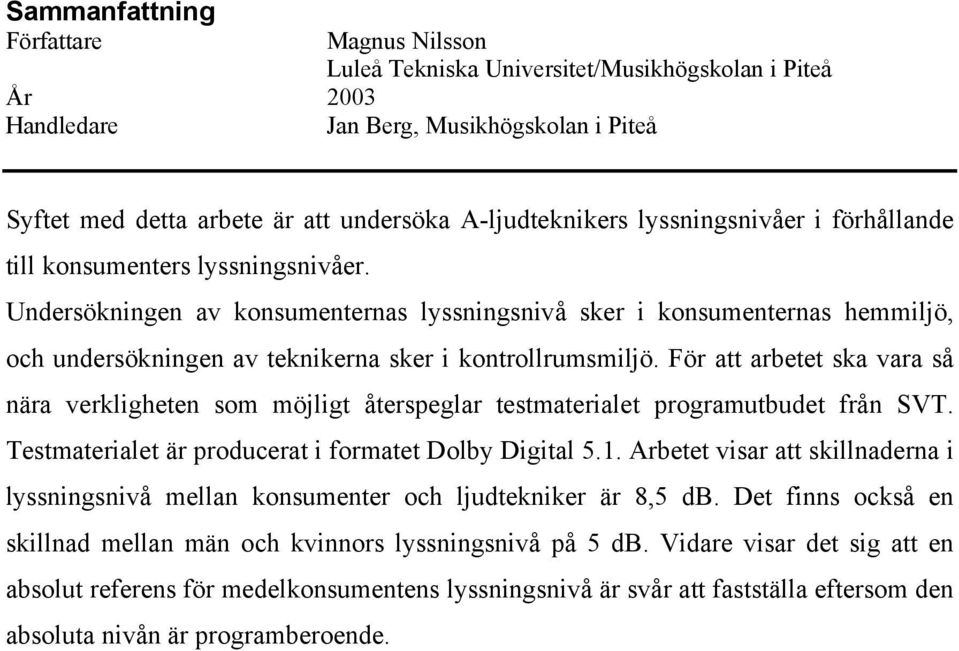 Sammanfattning

Författare Magnus Nilsson
Luleå Tekniska Universitet/Musikhögskolan i Piteå
År 2003
Handledare Jan Berg, Musikhögskolan i Piteå

Syftet med detta arbete är att undersöka A-ljudteknikers lyssningsnivåer i förhållande till konsumenters lyssningsnivåer.
Undersökningen av konsumenternas lyssningsnivå sker i konsumenternas hemmiljö, och undersökningen av teknikerna sker i kontrollrumsmiljö. För att arbetet ska vara så nära verkligheten som möjligt återspeglar testmaterialet programutbudet från SVT. Testmaterialet är producerat i formatet Dolby Digital 5.1. Arbetet visar att skillnaderna i lyssningsnivå mellan konsumenter och ljudtekniker är 8,5 dB. Det finns också en skillnad mellan män och kvinnors lyssningsnivå på 5 dB. Vidare visar det sig att en absolut referens för medelkonsumentens lyssningsnivå är svår att fastställa eftersom den absoluta nivån är programberoende.